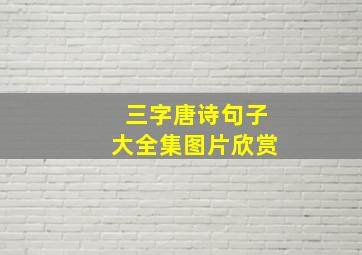 三字唐诗句子
大全集图片欣赏